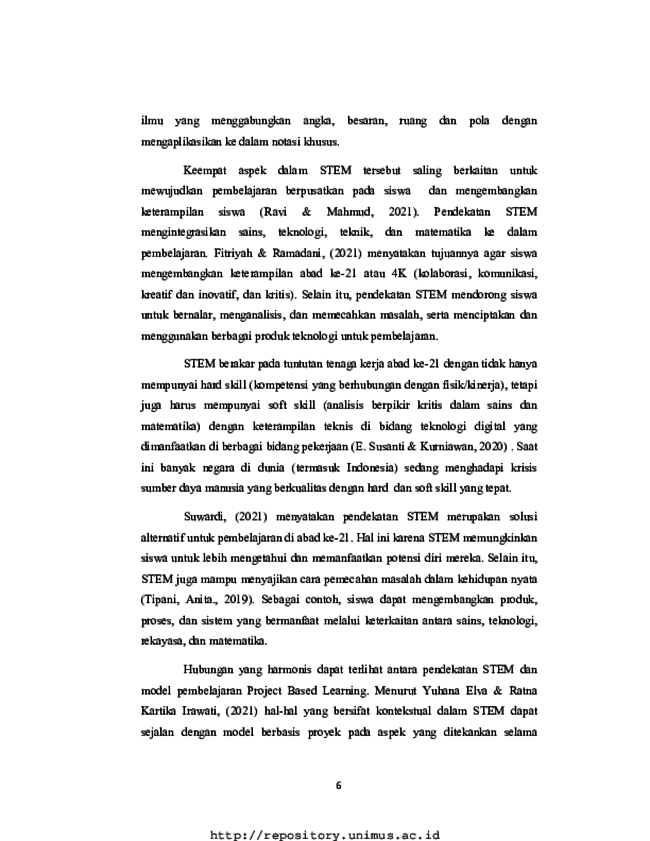 ilmu yang menggabungkan angka, besaran, ruang dan pola dengan mengaplikasikan ke dalam notasi khusus.

Keempat aspek dalam STEM tersebut saling berkaitan untuk mewujudkan pembelajaran berpusatkan pada siswa dan mengembangkan keterampilan siswa (Ravi & Mahmud, 2021). Pendekatan STEM mengintegrasikan sains, teknologi, teknik, dan matematika ke dalam pembelajaran. Fitriyah & Ramadani, (2021) menyatakan tujuannya agar siswa mengembangkan keterampilan abad ke-21 atau 4K (kolaborasi, komunikasi, kreatif dan inovatif, dan kritis). Selain itu, pendekatan STEM mendorong siswa untuk bernalar, menganalisis, dan memecahkan masalah, serta menciptakan dan menggunakan berbagai produk teknologi untuk pembelajaran.

STEM berakar pada tuntutan tenaga kerja abad ke-21 dengan tidak hanya mempunyai hard skill (kompetensi yang berhubungan dengan fisik/kinerja), tetapi juga harus mempunyai soft skill (analisis berpikir kritis dalam sains dan matematika) dengan keterampilan teknis di bidang teknologi digital yang dimanfaatkan di berbagai bidang pekerjaan (E. Susanti & Kurniawan, 2020) . Saat ini banyak negara di dunia (termasuk Indonesia) sedang menghadapi krisis sumber daya manusia yang berkualitas dengan hard dan soft skill yang tepat.

Suwardi, (2021) menyatakan pendekatan STEM merupakan solusi alternatif untuk pembelajaran di abad ke-21. Hal ini karena STEM memungkinkan siswa untuk lebih mengetahui dan memanfaatkan potensi diri mereka. Selain itu, STEM juga mampu menyajikan cara pemecahan masalah dalam kehidupan nyata (Tipani, Anita., 2019). Sebagai contoh, siswa dapat mengembangkan produk, proses, dan sistem yang bermanfaat melalui keterkaitan antara sains, teknologi, rekayasa, dan matematika.

Hubungan yang harmonis dapat terlihat antara pendekatan STEM dan model pembelajaran Project Based Learning. Menurut Yuhana Elva & Ratna Kartika Irawati, (2021) hal-hal yang bersifat kontekstual dalam STEM dapat sejalan dengan model berbasis proyek pada aspek yang ditekankan selama

6

http://repository.unimus.ac.id